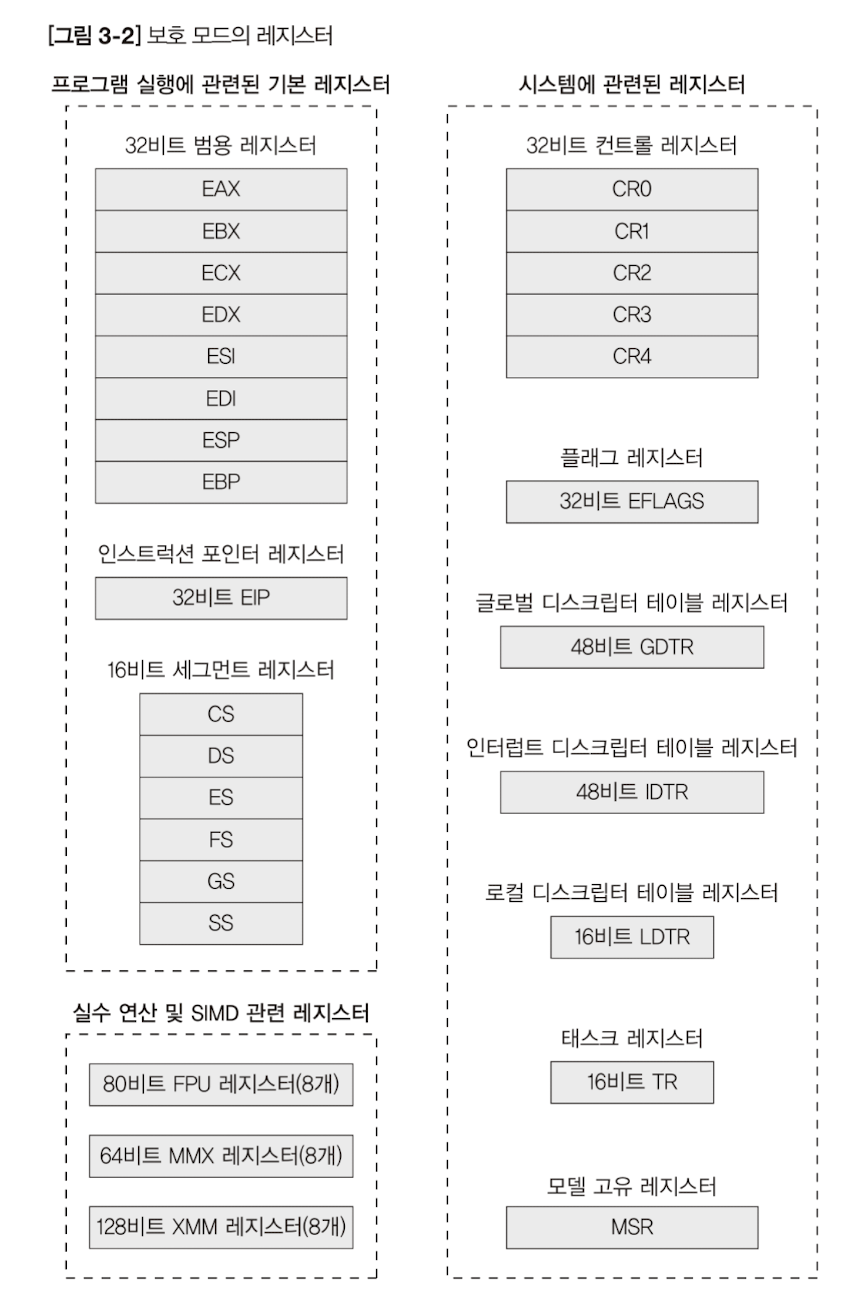 [그림 3-2] 보호 모드의 레지스터

프로그램 실행에 관련된 기본 레지스터

32비트 범용 레지스터

EAX
EBX
ECX
EDX
ESI
EDI
ESP
EBP

인스트럭션 포인터 레지스터

32비트 EIP

16비트 세그먼트 레지스터

CS
DS
ES
FS
GS
SS

실수 연산 및 SIMD 관련 레지스터

80비트 FPU 레지스터(8개)

64비트 MMX 레지스터(8개)

128비트 XMM 레지스터(8개)

시스템에 관련된 레지스터

32비트 컨트롤 레지스터

CR0
CR1
CR2
CR3
CR4

플래그 레지스터

32비트 EFLAGS

글로벌 디스크립터 테이블 레지스터

48비트 GDTR

인터럽트 디스크립터 테이블 레지스터

48비트 IDTR

로컬 디스크립터 테이블 레지스터

16비트 LDTR

태스크 레지스터

16비트 TR

모델 고유 레지스터

MSR